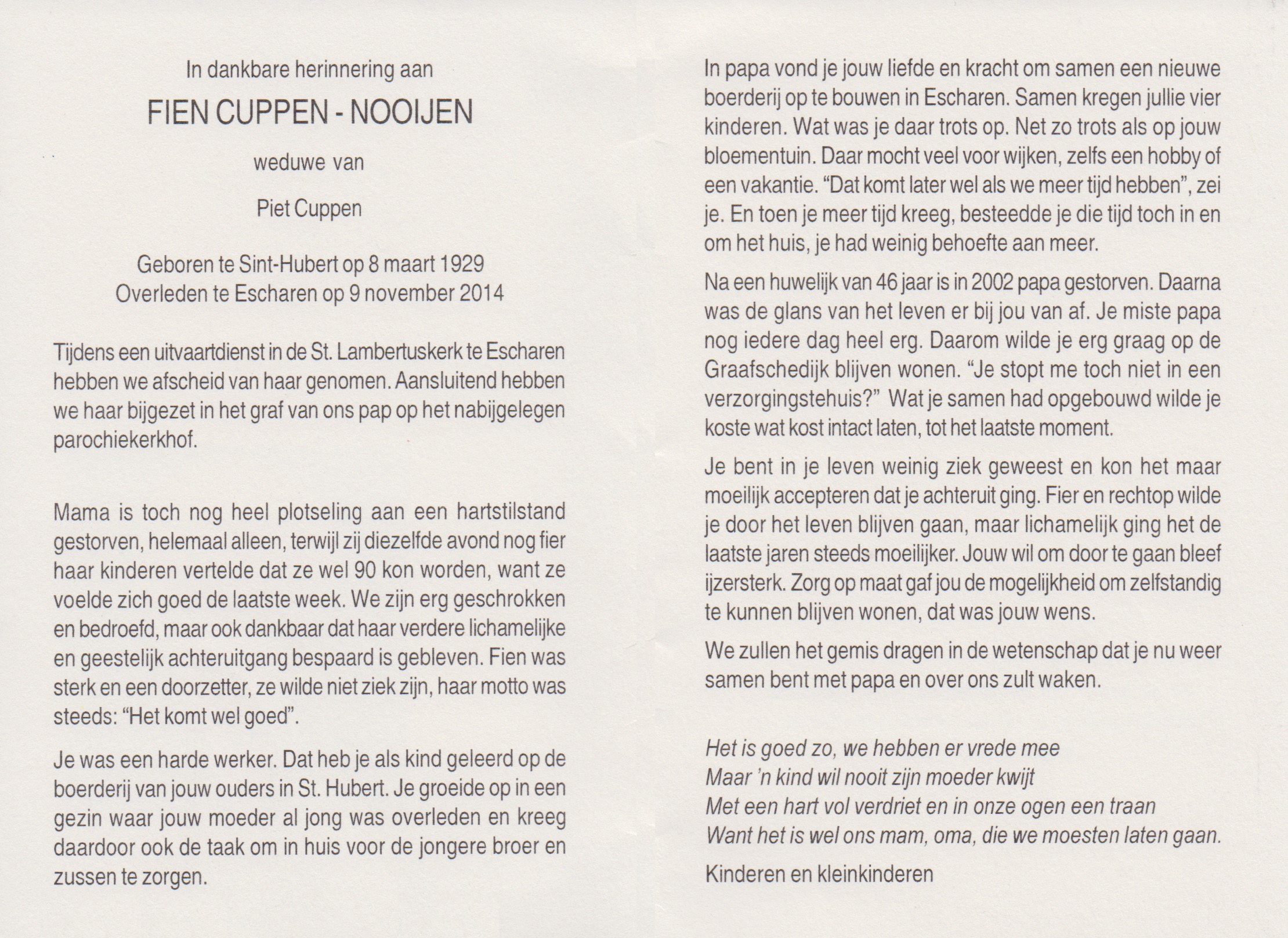 In dankbare herinnering aan

FIEN CUPPEN - NOOIJEN

weduwe van

Piet Cuppen

Geboren te Sint-Hubert op 8 maart 1929
Overleden te Escharen op 9 november 2014

Tijdens een uitvaartdienst in de St. Lambertuskerk te Escharen hebben we afscheid van haar genomen. Aansluitend hebben we haar bijgezet in het graf van ons pap op het nabijgelegen parochiekerkhof.

Mama is toch nog heel plotseling aan een hartstilstand gestorven, helemaal alleen, terwijl zij diezelfde avond nog fier haar kinderen vertelde dat ze wel 90 kon worden, want ze voelde zich goed de laatste week. We zijn erg geschrokken en bedroefd, maar ook dankbaar dat haar verdere lichamelijke en geestelijk achteruitgang bespaard is gebleven. Fien was sterk en een doorzetter, ze wilde niet ziek zijn, haar motto was steeds: "Het komt wel goed".

Je was een harde werker. Dat heb je als kind geleerd op de boerderij van jouw ouders in St. Hubert. Je groeide op in een gezin waar jouw moeder al jong was overleden en kreeg daardoor ook de taak om in huis voor de jongere broer en zussen te zorgen.

In papa vond je jouw liefde en kracht om samen een nieuwe boerderij op te bouwen in Escharen. Samen kregen jullie vier kinderen. Wat was je daar trots op. Net zo trots als op jouw bloementuin. Daar mocht veel voor wijken, zelfs een hobby of een vakantie. "Dat komt later wel als we meer tijd hebben", zei je. En toen je meer tijd kreeg, besteedde je die tijd toch in en om het huis, je had weinig behoefte aan meer.

Na een huwelijk van 46 jaar is in 2002 papa gestorven. Daarna was de glans van het leven er bij jou van af. Je miste papa nog iedere dag heel erg. Daarom wilde je erg graag op de Graafschedijk blijven wonen. "Je stopt me toch niet in een verzorgingstehuis?" Wat je samen had opgebouwd wilde je koste wat kost intact laten, tot het laatste moment.

Je bent in je leven weinig ziek geweest en kon het maar moeilijk accepteren dat je achteruit ging. Fier en rechtop wilde je door het leven blijven gaan, maar lichamelijk ging het de laatste jaren steeds moeilijker. Jouw wil om door te gaan bleef ijzersterk. Zorg op maat gaf jou de mogelijkheid om zelfstandig te kunnen blijven wonen, dat was jouw wens.

We zullen het gemis dragen in de wetenschap dat je nu weer samen bent met papa en over ons zult waken.

Het is goed zo, we hebben er vrede mee
Maar 'n kind wil nooit zijn moeder kwijt
Met een hart vol verdriet en in onze ogen een traan
Want het is wel ons mam, oma, die we moesten laten gaan.

Kinderen en kleinkinderen